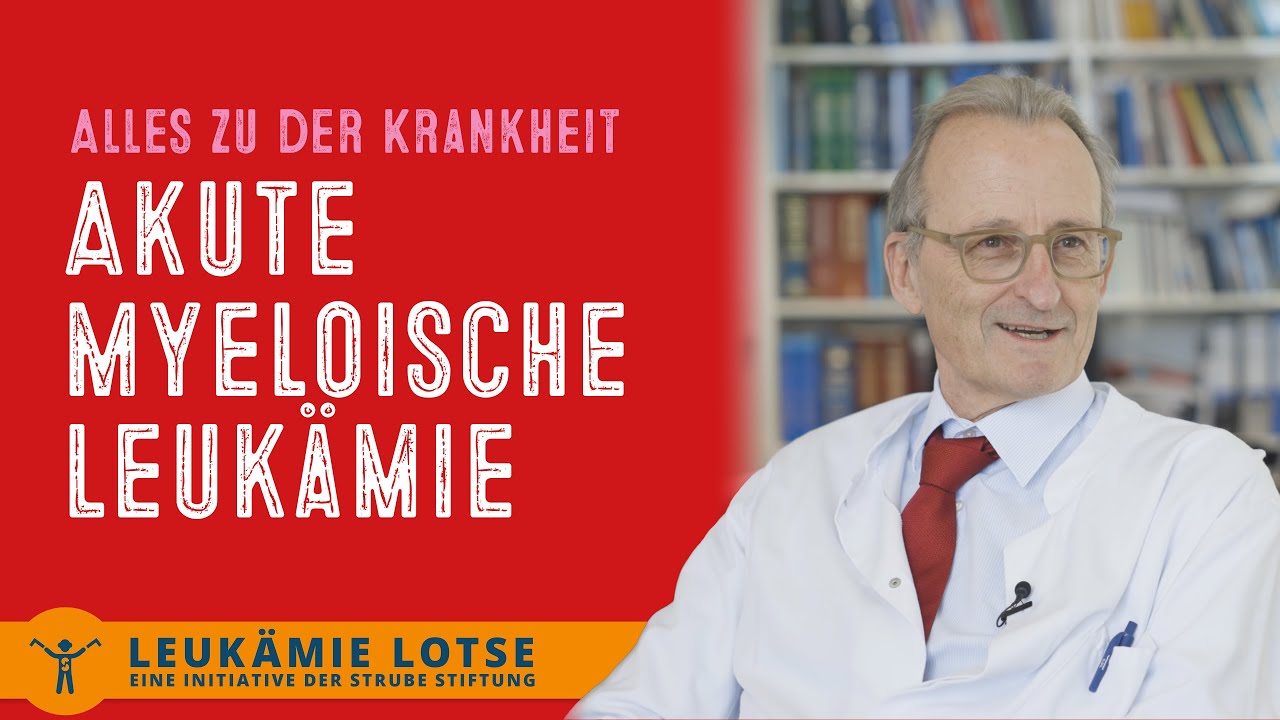 ALLES ZU DER KRANKHEIT

AKUTE MYELOISCHE LEUKÄMIE

LEUKÄMIE LOTSE
EINE INITIATIVE DER STRUBE STIFTUNG